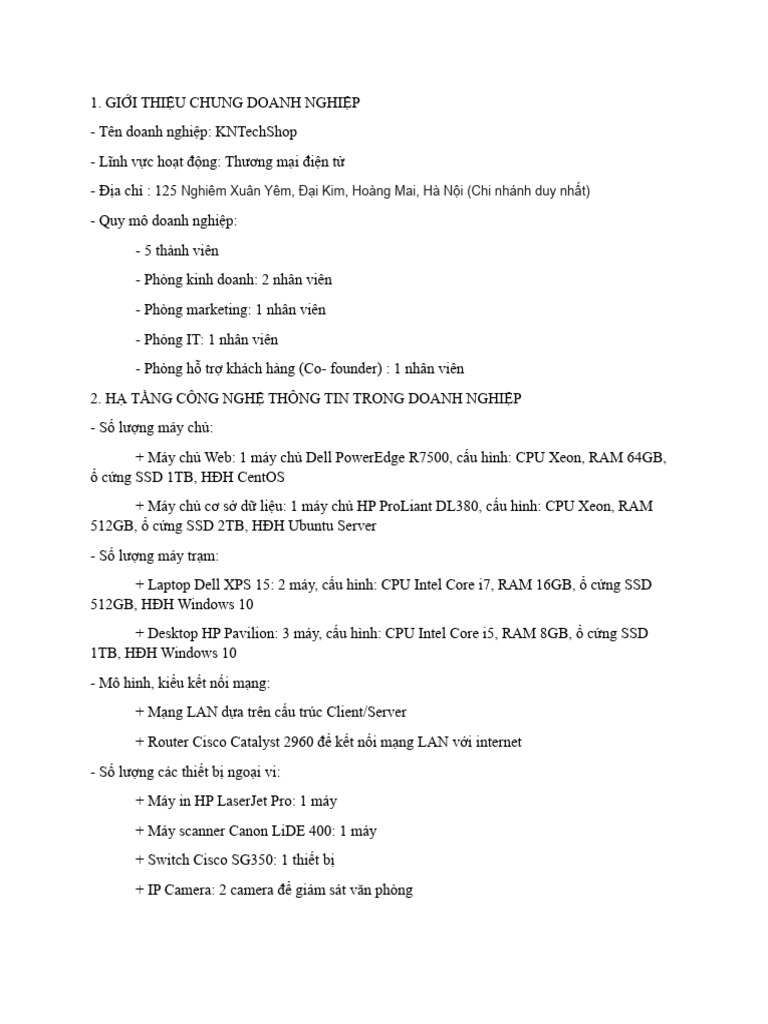 1. GIỚI THIỆU CHUNG DOANH NGHIỆP

- Tên doanh nghiệp: KNTechShop

- Lĩnh vực hoạt động: Thương mại điện tử

- Địa chỉ : 125 Nghiêm Xuân Yêm, Đại Kim, Hoàng Mai, Hà Nội (Chi nhánh duy nhất)

- Quy mô doanh nghiệp:

- 5 thành viên

- Phòng kinh doanh: 2 nhân viên

- Phòng marketing: 1 nhân viên

- Phòng IT: 1 nhân viên

- Phòng hỗ trợ khách hàng (Co- founder) : 1 nhân viên

2. HẠ TẦNG CÔNG NGHỆ THÔNG TIN TRONG DOANH NGHIỆP

- Số lượng máy chủ:

+ Máy chủ Web: 1 máy chủ Dell PowerEdge R7500, cấu hình: CPU Xeon, RAM 64GB, ổ cứng SSD 1TB, HĐH CentOS

+ Máy chủ cơ sở dữ liệu: 1 máy chủ HP ProLiant DL380, cấu hình: CPU Xeon, RAM 512GB, ổ cứng SSD 2TB, HĐH Ubuntu Server

- Số lượng máy trạm:

+ Laptop Dell XPS 15: 2 máy, cấu hình: CPU Intel Core i7, RAM 16GB, ổ cứng SSD 512GB, HĐH Windows 10

+ Desktop HP Pavilion: 3 máy, cấu hình: CPU Intel Core i5, RAM 8GB, ổ cứng SSD 1TB, HĐH Windows 10

- Mô hình, kiểu kết nối mạng:

+ Mạng LAN dựa trên cấu trúc Client/Server

+ Router Cisco Catalyst 2960 để kết nối mạng LAN với internet

- Số lượng các thiết bị ngoại vi:

+ Máy in HP LaserJet Pro: 1 máy

+ Máy scanner Canon LiDE 400: 1 máy

+ Switch Cisco SG350: 1 thiết bị

+ IP Camera: 2 camera để giám sát văn phòng